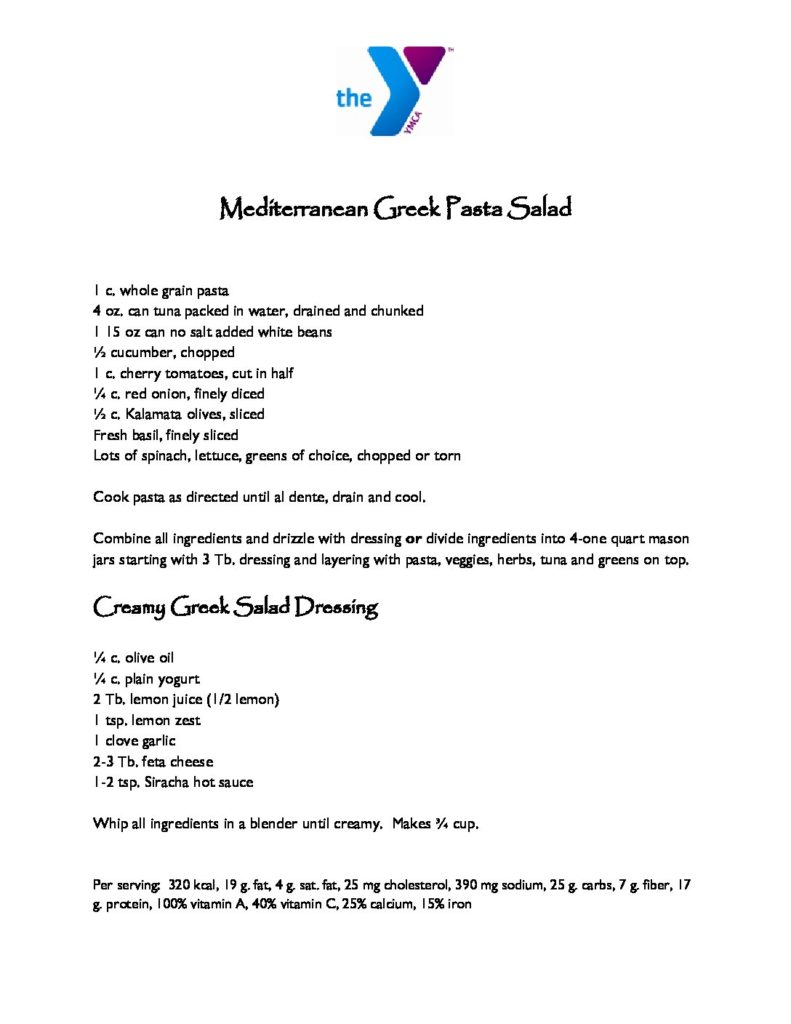 the YMCA

Mediterranean Greek Pasta Salad

1 c. whole grain pasta
4 oz. can tuna packed in water, drained and chunked
1 15 oz can no salt added white beans
½ cucumber, chopped
1 c. cherry tomatoes, cut in half
¼ c. red onion, finely diced
½ c. Kalamata olives, sliced
Fresh basil, finely sliced
Lots of spinach, lettuce, greens of choice, chopped or torn

Cook pasta as directed until al dente, drain and cool.

Combine all ingredients and drizzle with dressing or divide ingredients into 4-one quart mason jars starting with 3 Tb. dressing and layering with pasta, veggies, herbs, tuna and greens on top.

Creamy Greek Salad Dressing

¼ c. olive oil
¼ c. plain yogurt
2 Tb. lemon juice (1/2 lemon)
1 tsp. lemon zest
1 clove garlic
2-3 Tb. feta cheese
1-2 tsp. Siracha hot sauce

Whip all ingredients in a blender until creamy. Makes ¾ cup.

Per serving: 320 kcal, 19 g. fat, 4 g. sat. fat, 25 mg cholesterol, 390 mg sodium, 25 g. carbs, 7 g. fiber, 17 g. protein, 100% vitamin A, 40% vitamin C, 25% calcium, 15% iron